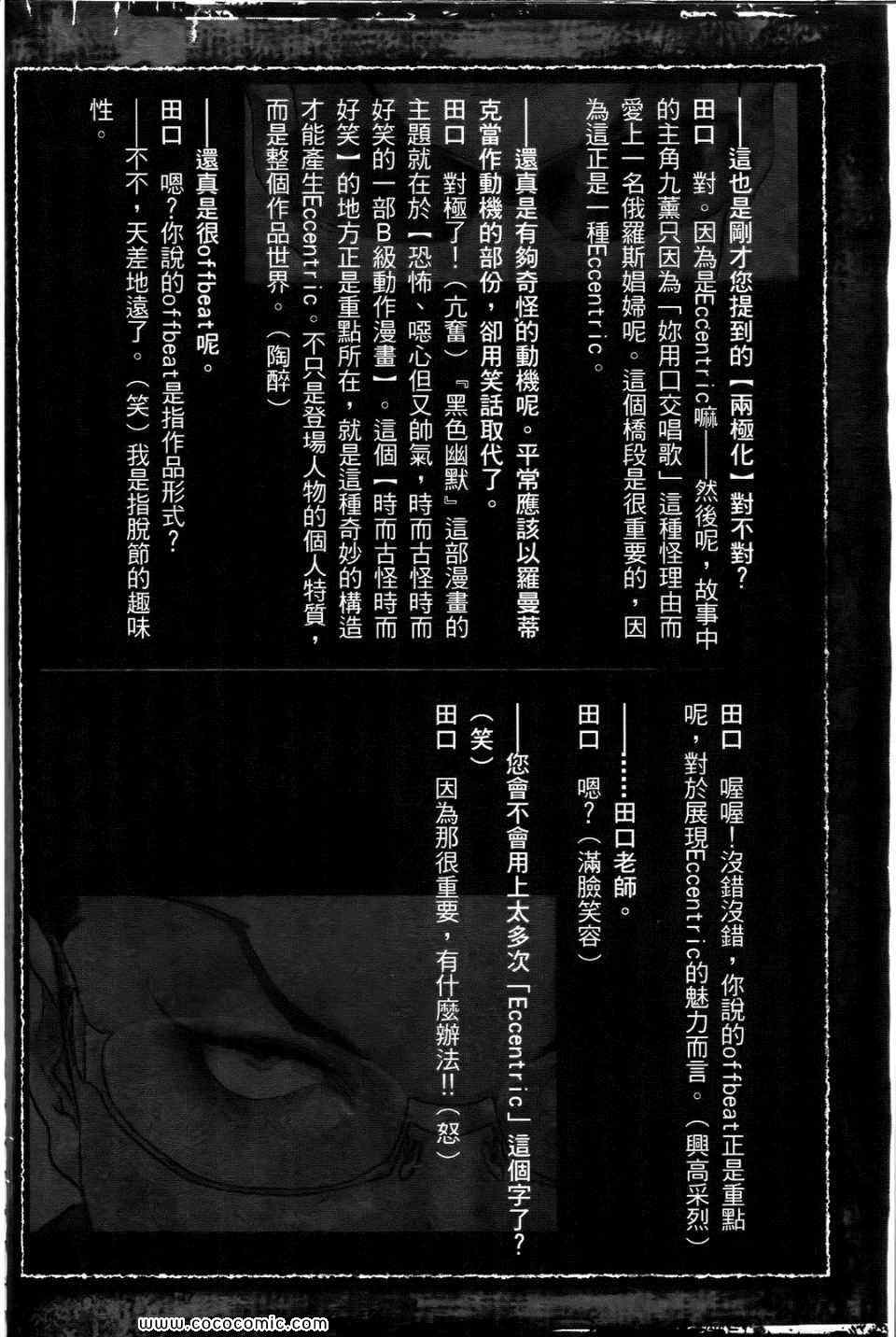 ——這也是剛才您提到的【兩極化】對不對？

田口　對。因為是Eccentric嘛——然後呢，故事中的主角九薰只因為「妳用口交唱歌」這種怪理由而愛上一名俄羅斯娼婦呢。這個橋段是很重要的，因為這正是一種Eccentric。

——還真是有夠奇怪的動機呢。平常應該以羅曼蒂克當作動機的部份，卻用笑話取代了。

田口　對極了！（亢奮）『黑色幽默』這部漫畫的主題就在於【恐怖、噁心但又帥氣，時而古怪時而好笑的一部B級動作漫畫】。這個【時而古怪時而好笑】的地方正是重點所在，就是這種奇妙的構造才能產生Eccentric。不只是登場人物的個人特質，而是整個作品世界。（陶醉）

——還真是很offbeat呢。

田口　嗯？你說的offbeat是指作品形式？

——不不，天差地遠了。（笑）我是指脫節的趣味性。

田口　喔喔！沒錯沒錯，你說的offbeat正是重點呢，對於展現Eccentric的魅力而言。（興高采烈）

——……田口老師。

田口　嗯？（滿臉笑容）

——您會不會用上太多次「Eccentric」這個字了？（笑）

田口　因為那很重要，有什麼辦法!!（怒）

www.cococomic.com